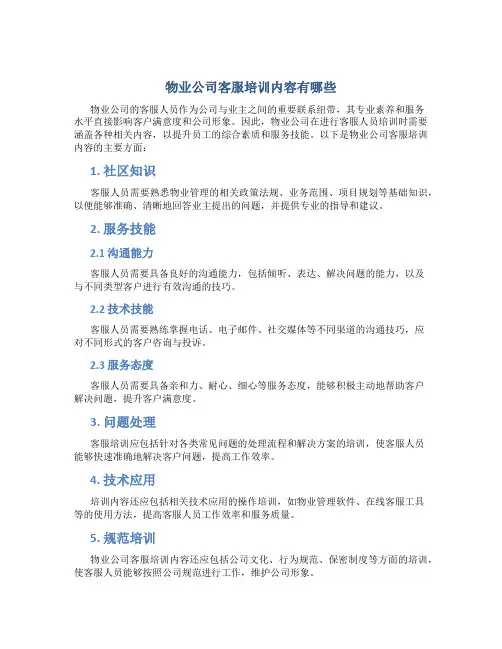 物业公司客服培训内容有哪些

物业公司的客服人员作为公司与业主之间的重要联系纽带，其专业素养和服务水平直接影响客户满意度和公司形象。因此，物业公司在进行客服人员培训时需要涵盖各种相关内容，以提升员工的综合素质和服务技能。以下是物业公司客服培训内容的主要方面：

1. 社区知识

客服人员需要熟悉物业管理的相关政策法规、业务范围、项目规划等基础知识，以便能够准确、清晰地回答业主提出的问题，并提供专业的指导和建议。

2. 服务技能

2.1 沟通能力

客服人员需要具备良好的沟通能力，包括倾听、表达、解决问题的能力，以及与不同类型客户进行有效沟通的技巧。

2.2 技术技能

客服人员需要熟练掌握电话、电子邮件、社交媒体等不同渠道的沟通技巧，应对不同形式的客户咨询与投诉。

2.3 服务态度

客服人员需要具备亲和力、耐心、细心等服务态度，能够积极主动地帮助客户解决问题，提升客户满意度。

3. 问题处理

客服培训应包括针对各类常见问题的处理流程和解决方案的培训，使客服人员能够快速准确地解决客户问题，提高工作效率。

4. 技术应用

培训内容还应包括相关技术应用的操作培训，如物业管理软件、在线客服工具等的使用方法，提高客服人员工作效率和服务质量。

5. 规范培训

物业公司客服培训内容还应包括公司文化、行为规范、保密制度等方面的培训，使客服人员能够按照公司规范进行工作，维护公司形象。